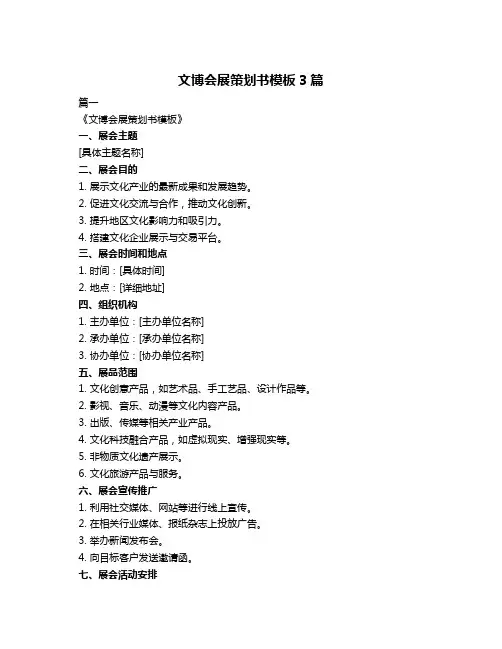 文博会展策划书模板 3 篇

篇一

《文博会展策划书模板》

一、展会主题

[具体主题名称]

二、展会目的

1. 展示文化产业的最新成果和发展趋势。

2. 促进文化交流与合作，推动文化创新。

3. 提升地区文化影响力和吸引力。

4. 搭建文化企业展示与交易平台。

三、展会时间和地点

1. 时间：[具体时间]

2. 地点：[详细地址]

四、组织机构

1. 主办单位：[主办单位名称]

2. 承办单位：[承办单位名称]

3. 协办单位：[协办单位名称]

五、展品范围

1. 文化创意产品，如艺术品、手工艺品、设计作品等。

2. 影视、音乐、动漫等文化内容产品。

3. 出版、传媒等相关产业产品。

4. 文化科技融合产品，如虚拟现实、增强现实等。

5. 非物质文化遗产展示。

6. 文化旅游产品与服务。

六、展会宣传推广

1. 利用社交媒体、网站等进行线上宣传。

2. 在相关行业媒体、报纸杂志上投放广告。

3. 举办新闻发布会。

4. 向目标客户发送邀请函。

七、展会活动安排